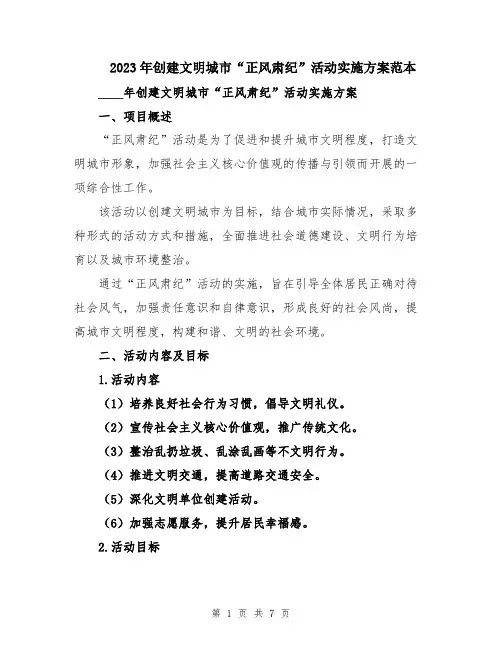 2023年创建文明城市“正风肃纪”活动实施方案范本

____年创建文明城市“正风肃纪”活动实施方案

一、项目概述

“正风肃纪”活动是为了促进和提升城市文明程度，打造文明城市形象，加强社会主义核心价值观的传播与引领而开展的一项综合性工作。

该活动以创建文明城市为目标，结合城市实际情况，采取多种形式的活动方式和措施，全面推进社会道德建设、文明行为培育以及城市环境整治。

通过“正风肃纪”活动的实施，旨在引导全体居民正确对待社会风气，加强责任意识和自律意识，形成良好的社会风尚，提高城市文明程度，构建和谐、文明的社会环境。

二、活动内容及目标

1.活动内容

（1）培养良好社会行为习惯，倡导文明礼仪。

（2）宣传社会主义核心价值观，推广传统文化。

（3）整治乱扔垃圾、乱涂乱画等不文明行为。

（4）推进文明交通，提高道路交通安全。

（5）深化文明单位创建活动。

（6）加强志愿服务，提升居民幸福感。

2.活动目标

第 1 页 共 7 页